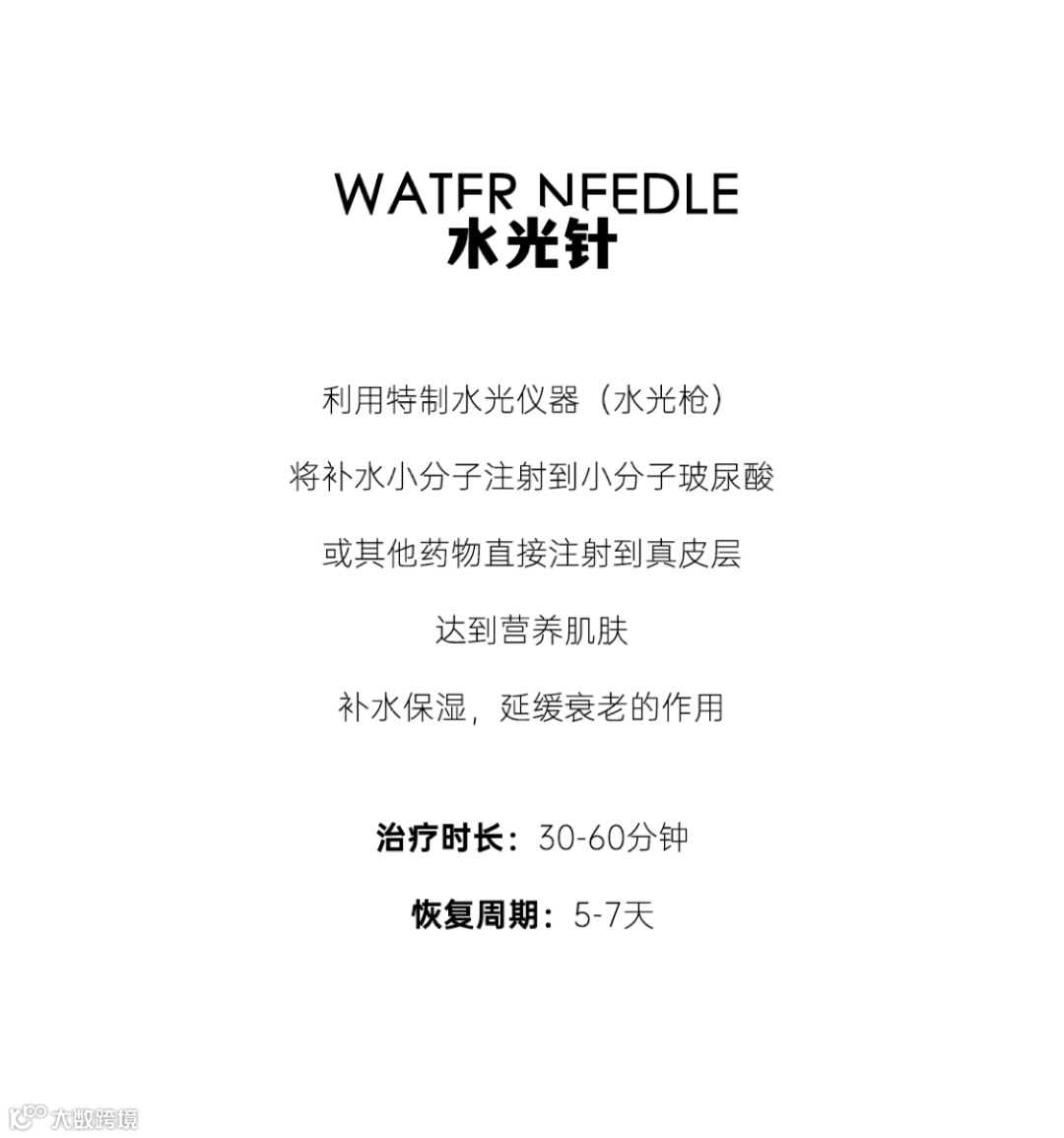 WATER NEEDLE
水光针

利用特制水光仪器（水光枪）

将补水小分子注射到小分子玻尿酸

或其他药物直接注射到真皮层

达到营养肌肤

补水保湿，延缓衰老的作用

治疗时长：30-60分钟

恢复周期：5-7天

大数跨境